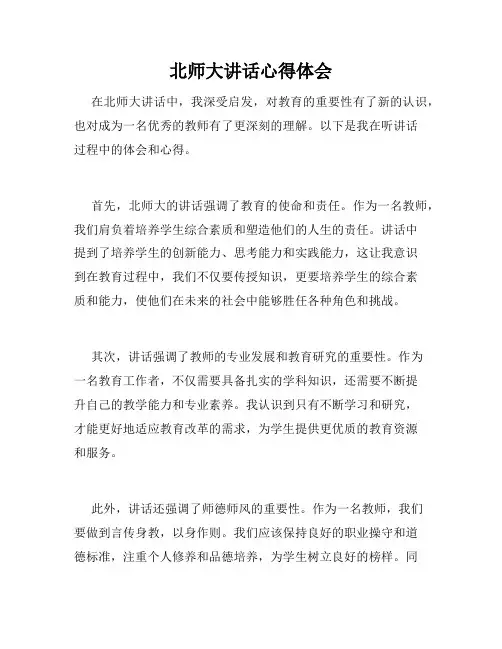 北师大讲话心得体会

在北师大讲话中，我深受启发，对教育的重要性有了新的认识，也对成为一名优秀的教师有了更深刻的理解。以下是我在听讲话过程中的体会和心得。

首先，北师大的讲话强调了教育的使命和责任。作为一名教师，我们肩负着培养学生综合素质和塑造他们的人生的责任。讲话中提到了培养学生的创新能力、思考能力和实践能力，这让我意识到在教育过程中，我们不仅要传授知识，更要培养学生的综合素质和能力，使他们在未来的社会中能够胜任各种角色和挑战。

其次，讲话强调了教师的专业发展和教育研究的重要性。作为一名教育工作者，不仅需要具备扎实的学科知识，还需要不断提升自己的教学能力和专业素养。我认识到只有不断学习和研究，才能更好地适应教育改革的需求，为学生提供更优质的教育资源和服务。

此外，讲话还强调了师德师风的重要性。作为一名教师，我们要做到言传身教，以身作则。我们应该保持良好的职业操守和道德标准，注重个人修养和品德培养，为学生树立良好的榜样。同